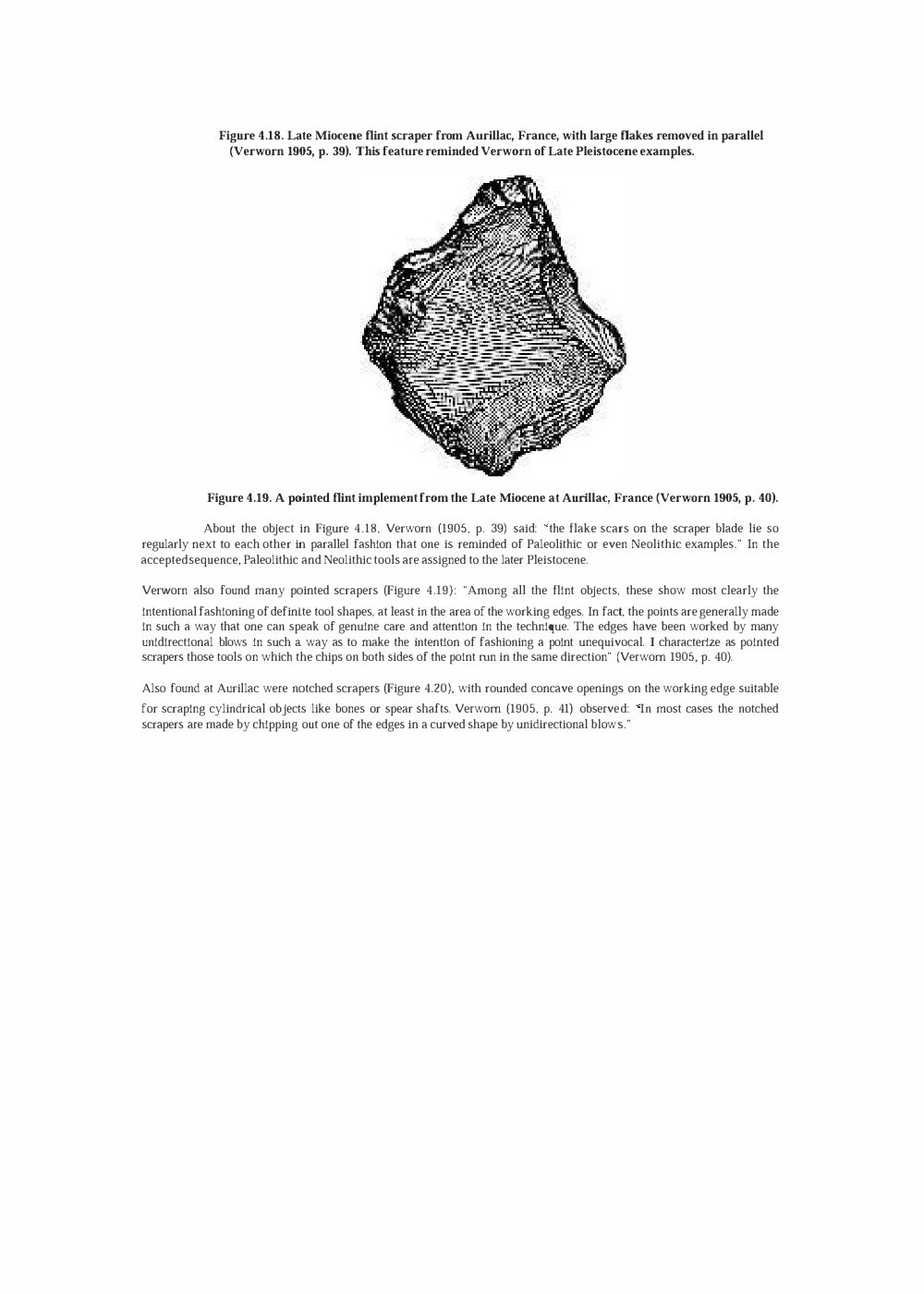 Figure 4.18. Late Miocene flint scraper from Aurillac, France, with large flakes removed in parallel (Verworn 1905, p. 39). This feature reminded Verworn of Late Pleistocene examples.

Figure 4.19. A pointed flint implement from the Late Miocene at Aurillac, France (Verworn 1905, p. 40).

About the object in Figure 4.18, Verworn (1905, p. 39) said: "the flake scars on the scraper blade lie so regularly next to each other in parallel fashion that one is reminded of Paleolithic or even Neolithic examples." In the accepted sequence, Paleolithic and Neolithic tools are assigned to the later Pleistocene.

Verworn also found many pointed scrapers (Figure 4.19): "Among all the flint objects, these show most clearly the intentional fashioning of definite tool shapes, at least in the area of the working edges. In fact, the points are generally made in such a way that one can speak of genuine care and attention in the technique. The edges have been worked by many unidirectional blows in such a way as to make the intention of fashioning a point unequivocal. I characterize as pointed scrapers those tools on which the chips on both sides of the point run in the same direction" (Verworn 1905, p. 40).

Also found at Aurillac were notched scrapers (Figure 4.20), with rounded concave openings on the working edge suitable for scraping cylindrical objects like bones or spear shafts. Verworn (1905, p. 41) observed: "In most cases the notched scrapers are made by chipping out one of the edges in a curved shape by unidirectional blows."